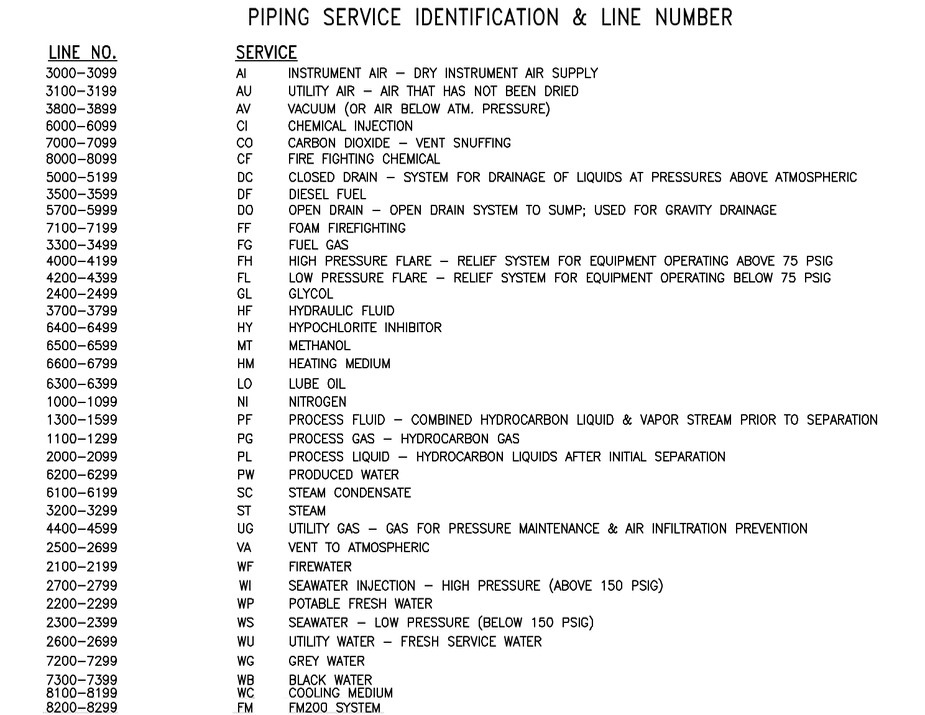 PIPING SERVICE IDENTIFICATION & LINE NUMBER

| LINE NO. | SERVICE | |
|---|---|---|
| 3000–3099 | AI | INSTRUMENT AIR – DRY INSTRUMENT AIR SUPPLY |
| 3100–3199 | AU | UTILITY AIR – AIR THAT HAS NOT BEEN DRIED |
| 3800–3899 | AV | VACUUM (OR AIR BELOW ATM. PRESSURE) |
| 6000–6099 | CI | CHEMICAL INJECTION |
| 7000–7099 | CO | CARBON DIOXIDE – VENT SNUFFING |
| 8000–8099 | CF | FIRE FIGHTING CHEMICAL |
| 5000–5199 | DC | CLOSED DRAIN – SYSTEM FOR DRAINAGE OF LIQUIDS AT PRESSURES ABOVE ATMOSPHERIC |
| 3500–3599 | DF | DIESEL FUEL |
| 5700–5999 | DO | OPEN DRAIN – OPEN DRAIN SYSTEM TO SUMP; USED FOR GRAVITY DRAINAGE |
| 7100–7199 | FF | FOAM FIREFIGHTING |
| 3300–3499 | FG | FUEL GAS |
| 4000–4199 | FH | HIGH PRESSURE FLARE – RELIEF SYSTEM FOR EQUIPMENT OPERATING ABOVE 75 PSIG |
| 4200–4399 | FL | LOW PRESSURE FLARE – RELIEF SYSTEM FOR EQUIPMENT OPERATING BELOW 75 PSIG |
| 2400–2499 | GL | GLYCOL |
| 3700–3799 | HF | HYDRAULIC FLUID |
| 6400–6499 | HY | HYPOCHLORITE INHIBITOR |
| 6500–6599 | MT | METHANOL |
| 6600–6799 | HM | HEATING MEDIUM |
| 6300–6399 | LO | LUBE OIL |
| 1000–1099 | NI | NITROGEN |
| 1300–1599 | PF | PROCESS FLUID – COMBINED HYDROCARBON LIQUID & VAPOR STREAM PRIOR TO SEPARATION |
| 1100–1299 | PG | PROCESS GAS – HYDROCARBON GAS |
| 2000–2099 | PL | PROCESS LIQUID – HYDROCARBON LIQUIDS AFTER INITIAL SEPARATION |
| 6200–6299 | PW | PRODUCED WATER |
| 6100–6199 | SC | STEAM CONDENSATE |
| 3200–3299 | ST | STEAM |
| 4400–4599 | UG | UTILITY GAS – GAS FOR PRESSURE MAINTENANCE & AIR INFILTRATION PREVENTION |
| 2500–2699 | VA | VENT TO ATMOSPHERIC |
| 2100–2199 | WF | FIREWATER |
| 2700–2799 | WI | SEAWATER INJECTION – HIGH PRESSURE (ABOVE 150 PSIG) |
| 2200–2299 | WP | POTABLE FRESH WATER |
| 2300–2399 | WS | SEAWATER – LOW PRESSURE (BELOW 150 PSIG) |
| 2600–2699 | WU | UTILITY WATER – FRESH SERVICE WATER |
| 7200–7299 | WG | GREY WATER |
| 7300–7399 | WB | BLACK WATER |
| 8100–8199 | WC | COOLING MEDIUM |
| 8200–8299 | FM | FM200 SYSTEM |